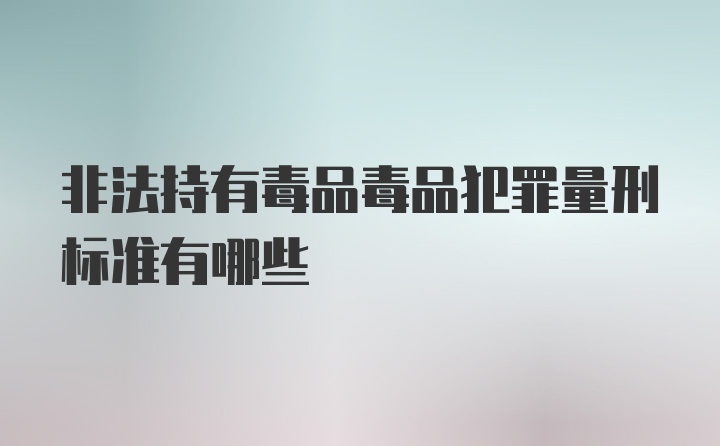 非法持有毒品毒品犯罪量刑标准有哪些